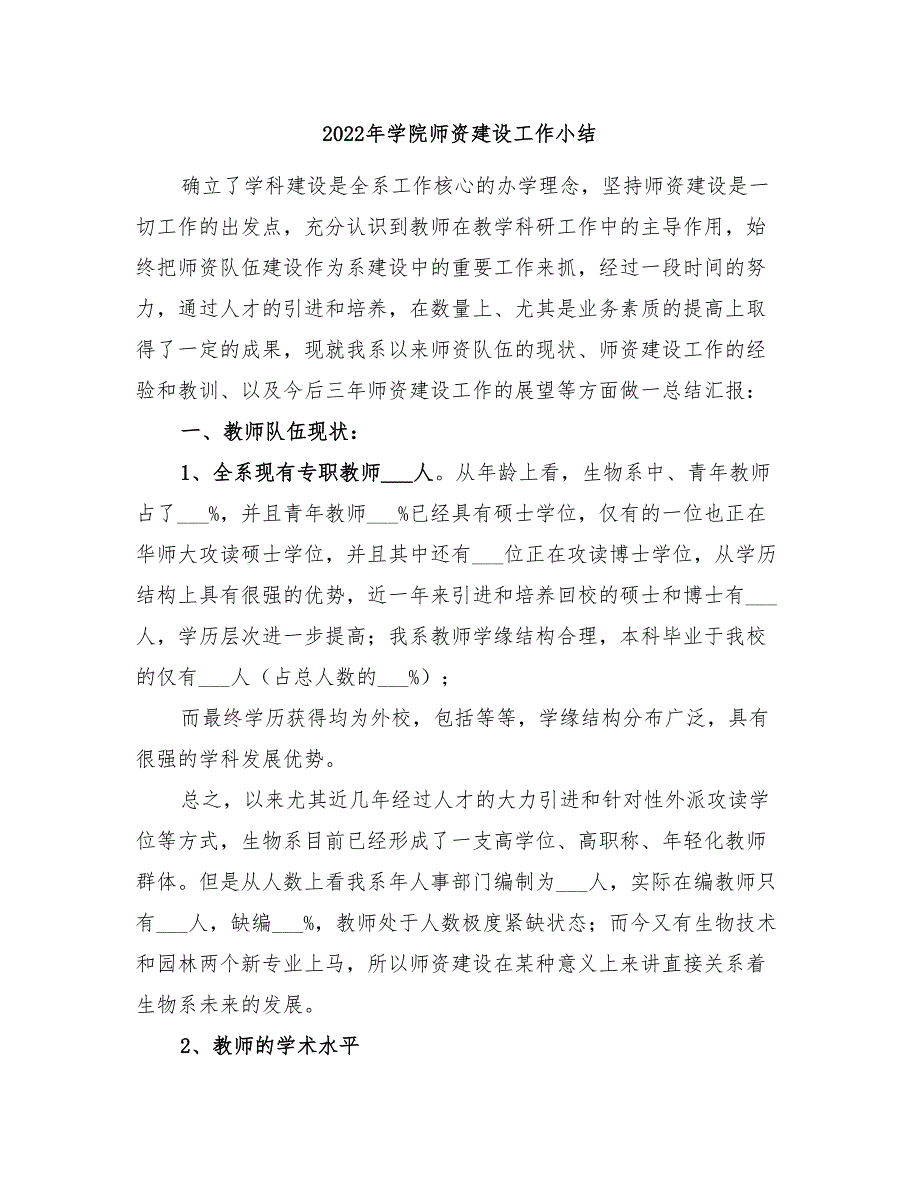 2022年学院师资建设工作小结

确立了学科建设是全系工作核心的办学理念，坚持师资建设是一切工作的出发点，充分认识到教师在教学科研工作中的主导作用，始终把师资队伍建设作为系建设中的重要工作来抓，经过一段时间的努力，通过人才的引进和培养，在数量上、尤其是业务素质的提高上取得了一定的成果，现就我系以来师资队伍的现状、师资建设工作的经验和教训、以及今后三年师资建设工作的展望等方面做一总结汇报：

一、教师队伍现状：

1、全系现有专职教师___人。从年龄上看，生物系中、青年教师占了___%，并且青年教师___%已经具有硕士学位，仅有的一位也正在华师大攻读硕士学位，并且其中还有___位正在攻读博士学位，从学历结构上具有很强的优势，近一年来引进和培养回校的硕士和博士有___人，学历层次进一步提高；我系教师学缘结构合理，本科毕业于我校的仅有___人（占总人数的___%）；

而最终学历获得均为外校，包括等等，学缘结构分布广泛，具有很强的学科发展优势。

总之，以来尤其近几年经过人才的大力引进和针对性外派攻读学位等方式，生物系目前已经形成了一支高学位、高职称、年轻化教师群体。但是从人数上看我系年人事部门编制为___人，实际在编教师只有___人，缺编___%，教师处于人数极度紧缺状态；而今又有生物技术和园林两个新专业上马，所以师资建设在某种意义上来讲直接关系着生物系未来的发展。

2、教师的学术水平